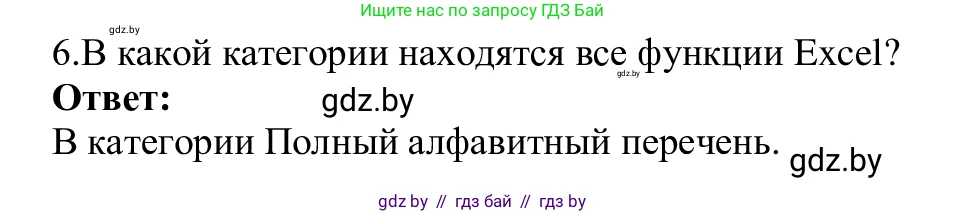 gdz.by
Ищите нас по запросу ГДЗ Бай

6.В какой категории находятся все функции Excel?
gdz.by

**Ответ:** gdz.by

В категории Полный алфавитный перечень. gdz.by

gdz by // гдз бай // гдз by